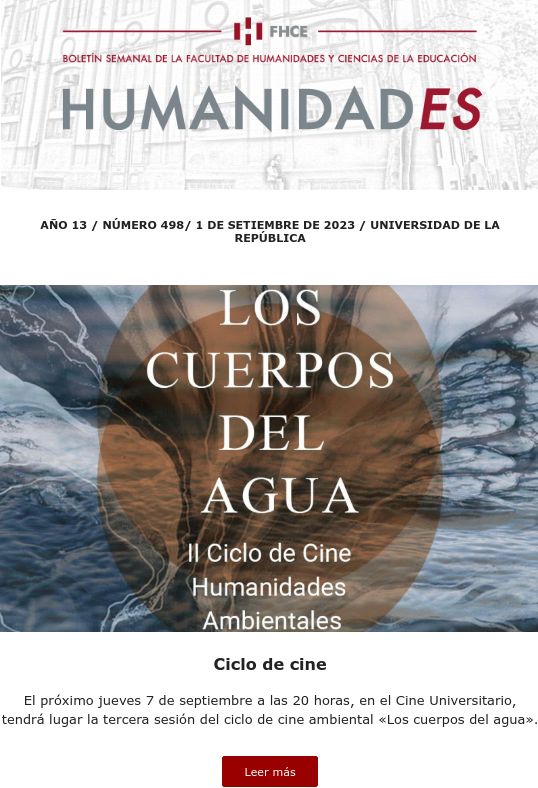 FHCE

BOLETÍN SEMANAL DE LA FACULTAD DE HUMANIDADES Y CIENCIAS DE LA EDUCACIÓN

HUMANIDADES

AÑO 13 / NÚMERO 498/ 1 DE SETIEMBRE DE 2023 / UNIVERSIDAD DE LA REPÚBLICA

LOS CUERPOS DEL AGUA

II Ciclo de Cine Humanidades Ambientales

Ciclo de cine

El próximo jueves 7 de septiembre a las 20 horas, en el Cine Universitario, tendrá lugar la tercera sesión del ciclo de cine ambiental «Los cuerpos del agua».

Leer más